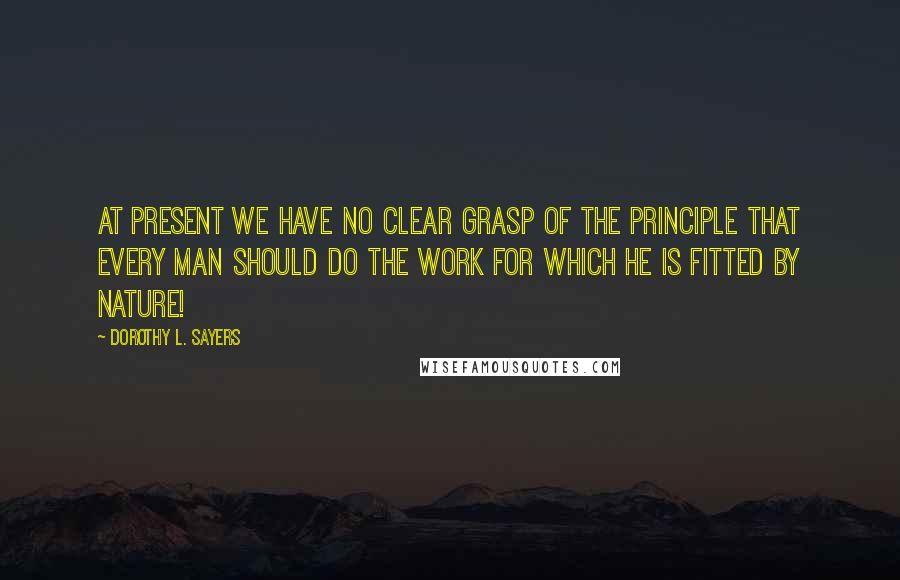 AT PRESENT WE HAVE NO CLEAR GRASP OF THE PRINCIPLE THAT EVERY MAN SHOULD DO THE WORK FOR WHICH HE IS FITTED BY NATURE!

~ DOROTHY L. SAYERS

WISEFAMOUSQUOTES.COM